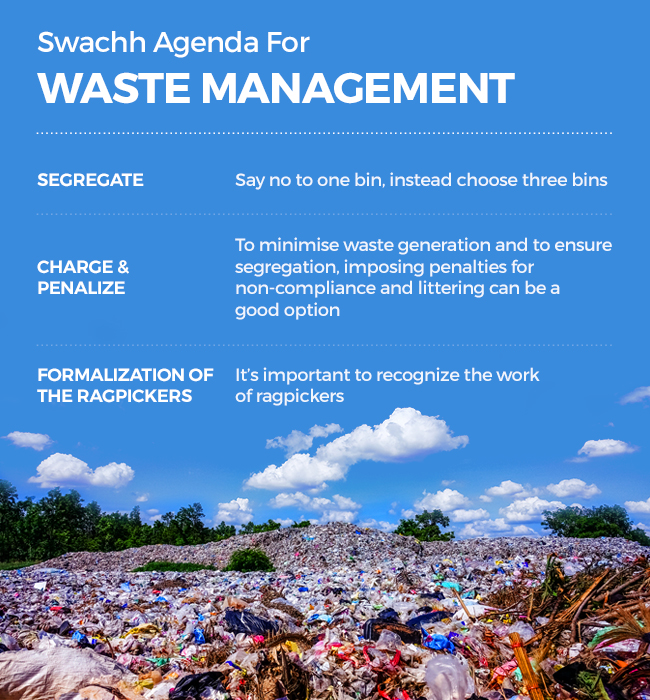 Swachh Agenda For
WASTE MANAGEMENT

SEGREGATE

Say no to one bin, instead choose three bins

CHARGE & PENALIZE

To minimise waste generation and to ensure segregation, imposing penalties for non-compliance and littering can be a good option

FORMALIZATION OF THE RAGPICKERS

It's important to recognize the work of ragpickers